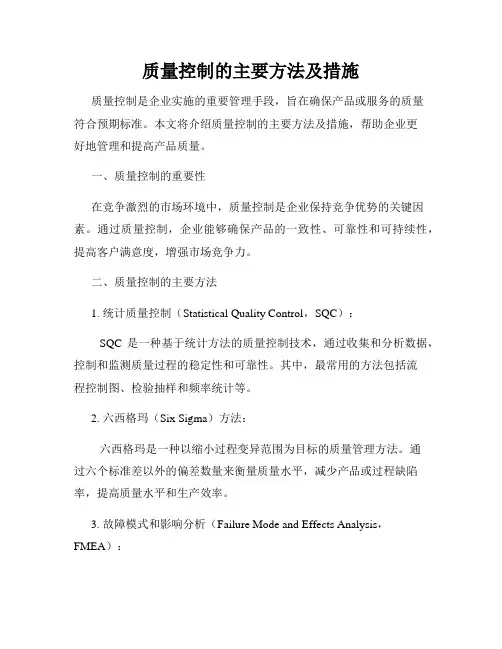 质量控制的主要方法及措施

质量控制是企业实施的重要管理手段，旨在确保产品或服务的质量符合预期标准。本文将介绍质量控制的主要方法及措施，帮助企业更好地管理和提高产品质量。

一、质量控制的重要性

在竞争激烈的市场环境中，质量控制是企业保持竞争优势的关键因素。通过质量控制，企业能够确保产品的一致性、可靠性和可持续性，提高客户满意度，增强市场竞争力。

二、质量控制的主要方法

1. 统计质量控制（Statistical Quality Control，SQC）：

SQC 是一种基于统计方法的质量控制技术，通过收集和分析数据，控制和监测质量过程的稳定性和可靠性。其中，最常用的方法包括流程控制图、检验抽样和频率统计等。

2. 六西格玛（Six Sigma）方法：

六西格玛是一种以缩小过程变异范围为目标的质量管理方法。通过六个标准差以外的偏差数量来衡量质量水平，减少产品或过程缺陷率，提高质量水平和生产效率。

3. 故障模式和影响分析（Failure Mode and Effects Analysis，FMEA）：